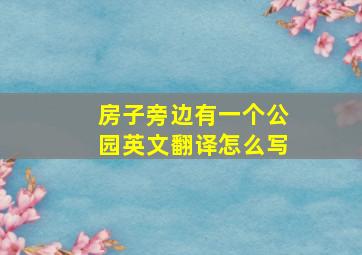 房子旁边有一个公园英文翻译怎么写